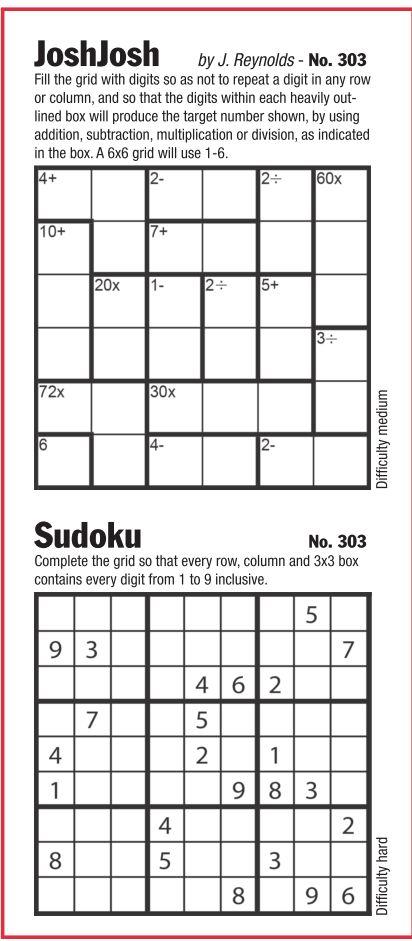 JoshJosh by J. Reynolds - No. 303

Fill the grid with digits so as not to repeat a digit in any row or column, and so that the digits within each heavily outlined box will produce the target number shown, by using addition, subtraction, multiplication or division, as indicated in the box. A 6x6 grid will use 1-6.

| 4+ |  | 2- |  | 2÷ | 60x |
|---|---|---|---|---|---|
| 10+ |  | 7+ |  |  |  |
|  | 20x | 1- | 2÷ | 5+ |  |
|  |  |  |  |  | 3÷ |
| 72x |  | 30x |  |  |  |
| 6 |  | 4- |  | 2- |  |

Difficulty medium

Sudoku No. 303

Complete the grid so that every row, column and 3x3 box contains every digit from 1 to 9 inclusive.

|  |  |  |  |  |  |  | 5 |  |
|---|---|---|---|---|---|---|---|---|
| 9 | 3 |  |  |  |  |  |  | 7 |
|  |  |  |  | 4 | 6 | 2 |  |  |
|  | 7 |  |  | 5 |  |  |  |  |
| 4 |  |  |  | 2 |  | 1 |  |  |
| 1 |  |  |  |  | 9 | 8 | 3 |  |
|  |  |  | 4 |  |  |  |  | 2 |
| 8 |  |  | 5 |  |  | 3 |  |  |
|  |  |  |  |  | 8 |  | 9 | 6 |

Difficulty hard